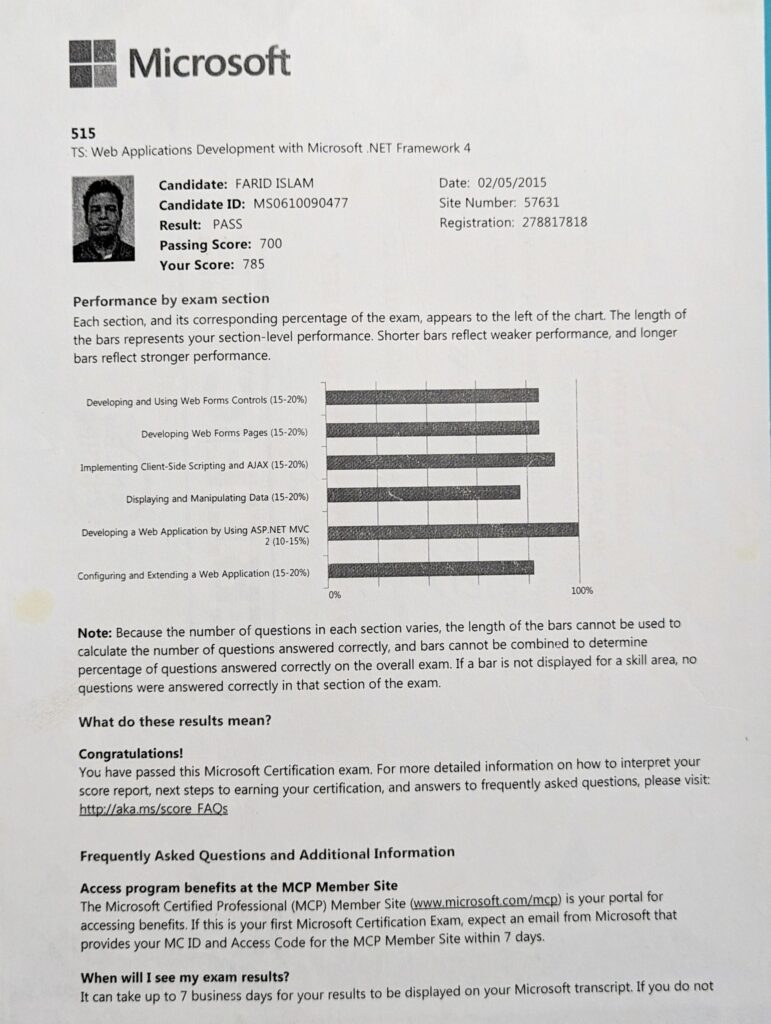 Microsoft

515
TS: Web Applications Development with Microsoft .NET Framework 4

Candidate: FARID ISLAM
Candidate ID: MS0610090477
Result: PASS
Passing Score: 700
Your Score: 785

Date: 02/05/2015
Site Number: 57631
Registration: 278817818

Performance by exam section
Each section, and its corresponding percentage of the exam, appears to the left of the chart. The length of the bars represents your section-level performance. Shorter bars reflect weaker performance, and longer bars reflect stronger performance.

Developing and Using Web Forms Controls (15-20%)
Developing Web Forms Pages (15-20%)
Implementing Client-Side Scripting and AJAX (15-20%)
Displaying and Manipulating Data (15-20%)
Developing a Web Application by Using ASP.NET MVC 2 (10-15%)
Configuring and Extending a Web Application (15-20%)
0%
100%

Note: Because the number of questions in each section varies, the length of the bars cannot be used to calculate the number of questions answered correctly, and bars cannot be combined to determine percentage of questions answered correctly on the overall exam. If a bar is not displayed for a skill area, no questions were answered correctly in that section of the exam.

What do these results mean?

Congratulations!
You have passed this Microsoft Certification exam. For more detailed information on how to interpret your score report, next steps to earning your certification, and answers to frequently asked questions, please visit: http://aka.ms/score_FAQs

Frequently Asked Questions and Additional Information

Access program benefits at the MCP Member Site
The Microsoft Certified Professional (MCP) Member Site (www.microsoft.com/mcp) is your portal for accessing benefits. If this is your first Microsoft Certification Exam, expect an email from Microsoft that provides your MC ID and Access Code for the MCP Member Site within 7 days.

When will I see my exam results?
It can take up to 7 business days for your results to be displayed on your Microsoft transcript. If you do not